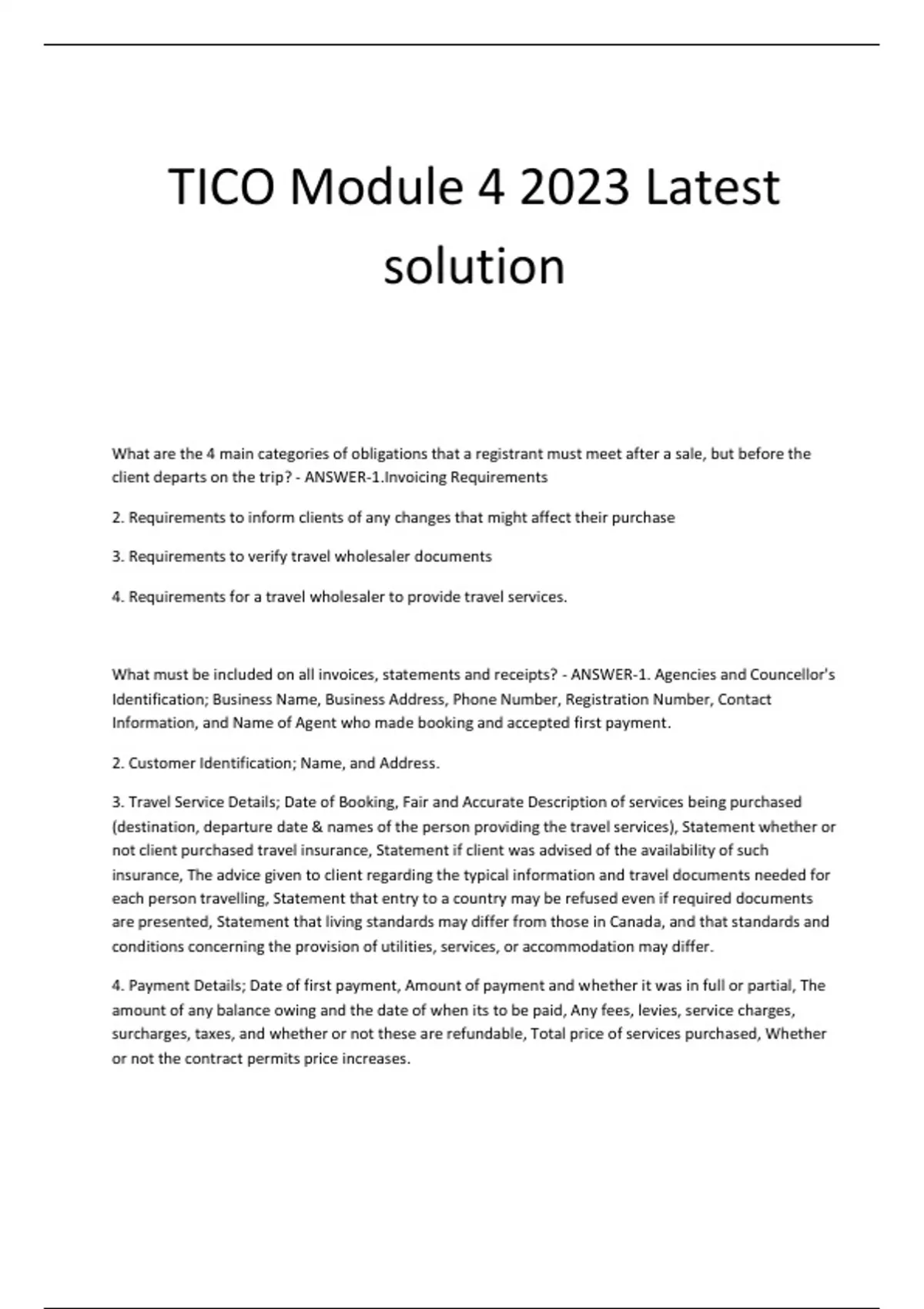 TICO Module 4 2023 Latest solution

What are the 4 main categories of obligations that a registrant must meet after a sale, but before the client departs on the trip? - ANSWER-1.Invoicing Requirements

2. Requirements to inform clients of any changes that might affect their purchase

3. Requirements to verify travel wholesaler documents

4. Requirements for a travel wholesaler to provide travel services.

What must be included on all invoices, statements and receipts? - ANSWER-1. Agencies and Councellor's Identification; Business Name, Business Address, Phone Number, Registration Number, Contact Information, and Name of Agent who made booking and accepted first payment.

2. Customer Identification; Name, and Address.

3. Travel Service Details; Date of Booking, Fair and Accurate Description of services being purchased (destination, departure date & names of the person providing the travel services), Statement whether or not client purchased travel insurance, Statement if client was advised of the availability of such insurance, The advice given to client regarding the typical information and travel documents needed for each person travelling, Statement that entry to a country may be refused even if required documents are presented, Statement that living standards may differ from those in Canada, and that standards and conditions concerning the provision of utilities, services, or accommodation may differ.

4. Payment Details; Date of first payment, Amount of payment and whether it was in full or partial, The amount of any balance owing and the date of when its to be paid, Any fees, levies, service charges, surcharges, taxes, and whether or not these are refundable, Total price of services purchased, Whether or not the contract permits price increases.